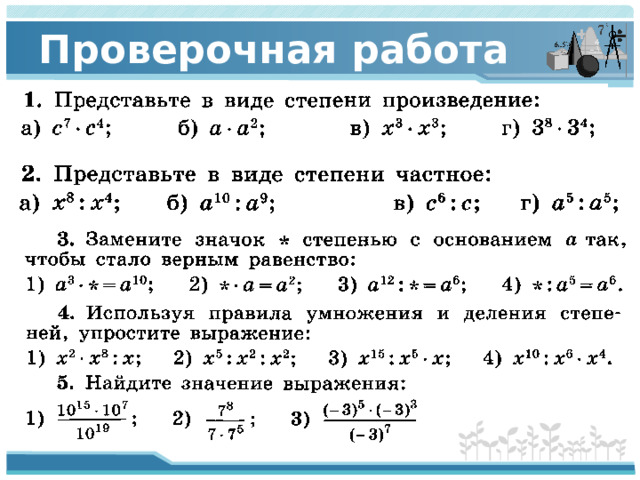 Проверочная работа

1. Представьте в виде степени произведение:
а) $c^7 \cdot c^4$; б) $a \cdot a^2$; в) $x^3 \cdot x^3$; г) $3^8 \cdot 3^4$;

2. Представьте в виде степени частное:
а) $x^8 : x^4$; б) $a^{10} : a^9$; в) $c^6 : c$; г) $a^5 : a^5$;

3. Замените значок $*$ степенью с основанием $a$ так, чтобы стало верным равенство:
1) $a^3 \cdot * = a^{10}$; 2) $* \cdot a = a^2$; 3) $a^{12} : * = a^6$; 4) $* : a^5 = a^6$.

4. Используя правила умножения и деления степеней, упростите выражение:
1) $x^2 \cdot x^8 : x$; 2) $x^5 : x^2 : x^2$; 3) $x^{15} : x^5 \cdot x$; 4) $x^{10} : x^6 \cdot x^4$.

5. Найдите значение выражения:
1) $\frac{10^{15} \cdot 10^7}{10^{19}}$; 2) $\frac{7^8}{7 \cdot 7^5}$; 3) $\frac{(-3)^5 \cdot (-3)^3}{(-3)^7}$